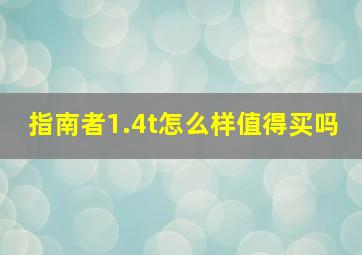 指南者1.4t怎么样值得买吗